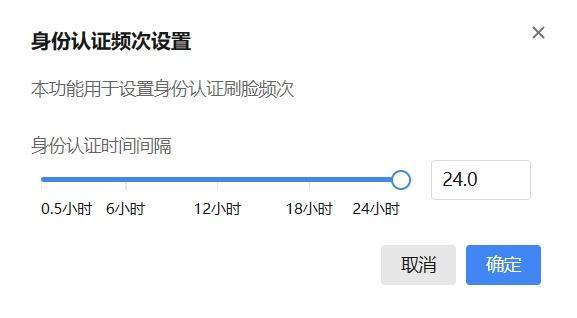 身份认证频次设置

×

本功能用于设置身份认证刷脸频次

身份认证时间间隔

24.0

0.5小时 6小时 12小时 18小时 24小时

取消 确定